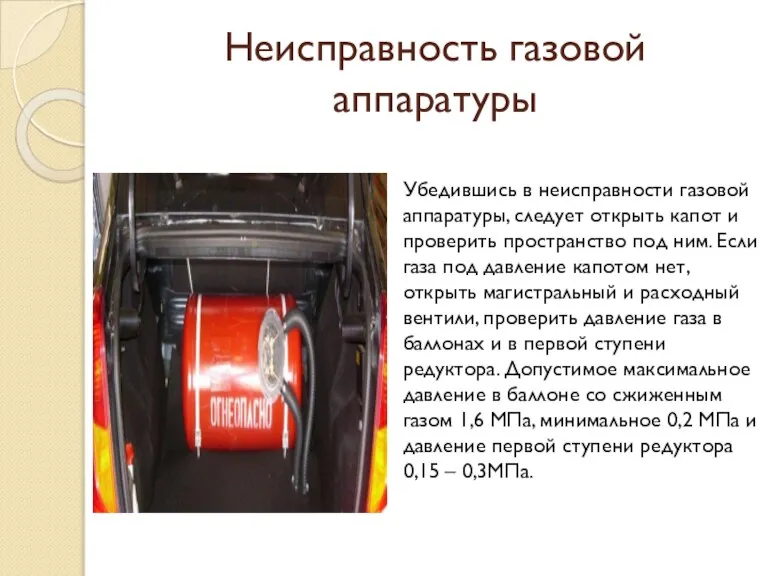 Неисправность газовой аппаратуры

ОГНЕОПАСНО

Убедившись в неисправности газовой аппаратуры, следует открыть капот и проверить пространство под ним. Если газа под давление капотом нет, открыть магистральный и расходный вентили, проверить давление газа в баллонах и в первой ступени редуктора. Допустимое максимальное давление в баллоне со сжиженным газом 1,6 МПа, минимальное 0,2 МПа и давление первой ступени редуктора 0,15 – 0,3МПа.